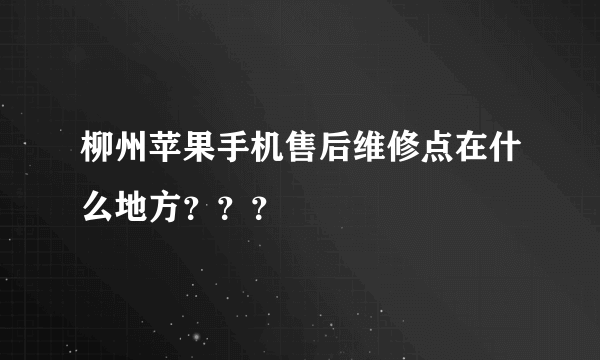 柳州苹果手机售后维修点在什么地方？？？